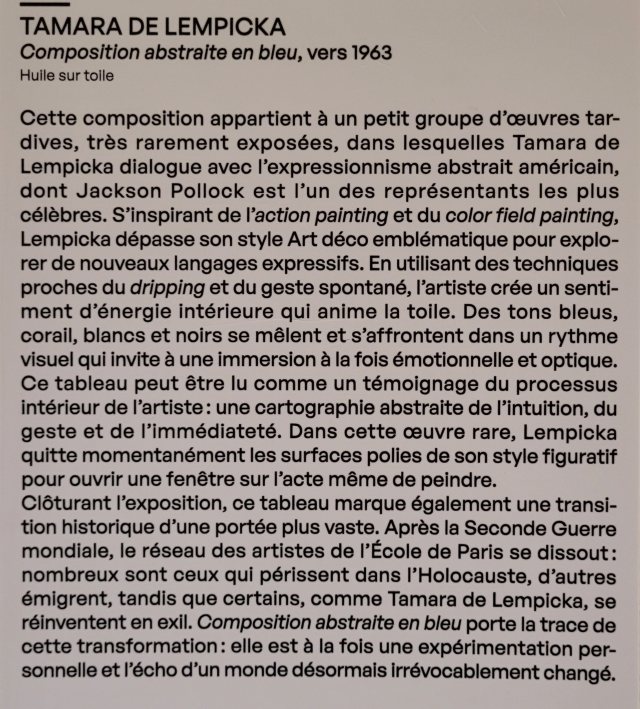 TAMARA DE LEMPICKA
Composition abstraite en bleu, vers 1963
Huile sur toile

Cette composition appartient à un petit groupe d'œuvres tardives, très rarement exposées, dans lesquelles Tamara de Lempicka dialogue avec l'expressionnisme abstrait américain, dont Jackson Pollock est l'un des représentants les plus célèbres. S'inspirant de l'action painting et du color field painting, Lempicka dépasse son style Art déco emblématique pour explorer de nouveaux langages expressifs. En utilisant des techniques proches du dripping et du geste spontané, l'artiste crée un sentiment d'énergie intérieure qui anime la toile. Des tons bleus, corail, blancs et noirs se mêlent et s'affrontent dans un rythme visuel qui invite à une immersion à la fois émotionnelle et optique. Ce tableau peut être lu comme un témoignage du processus intérieur de l'artiste : une cartographie abstraite de l'intuition, du geste et de l'immédiateté. Dans cette œuvre rare, Lempicka quitte momentanément les surfaces polies de son style figuratif pour ouvrir une fenêtre sur l'acte même de peindre.
Clôturant l'exposition, ce tableau marque également une transition historique d'une portée plus vaste. Après la Seconde Guerre mondiale, le réseau des artistes de l'École de Paris se dissout : nombreux sont ceux qui périssent dans l'Holocauste, d'autres émigrent, tandis que certains, comme Tamara de Lempicka, se réinventent en exil. Composition abstraite en bleu porte la trace de cette transformation : elle est à la fois une expérimentation personnelle et l'écho d'un monde désormais irrévocablement changé.